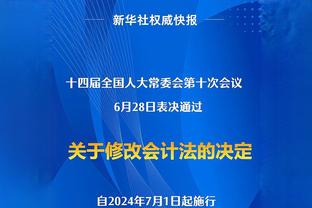 新华社权威快报

十四届全国人大常委会第十次会议
6月28日表决通过

关于修改会计法的决定

自2024年7月1日起施行